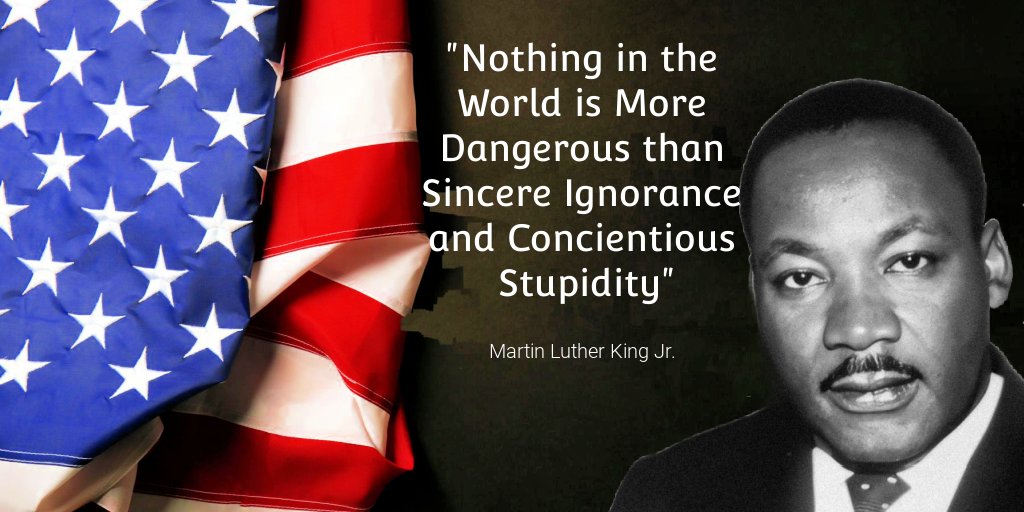 "Nothing in the World is More Dangerous than Sincere Ignorance and Concientious Stupidity"

Martin Luther King Jr.